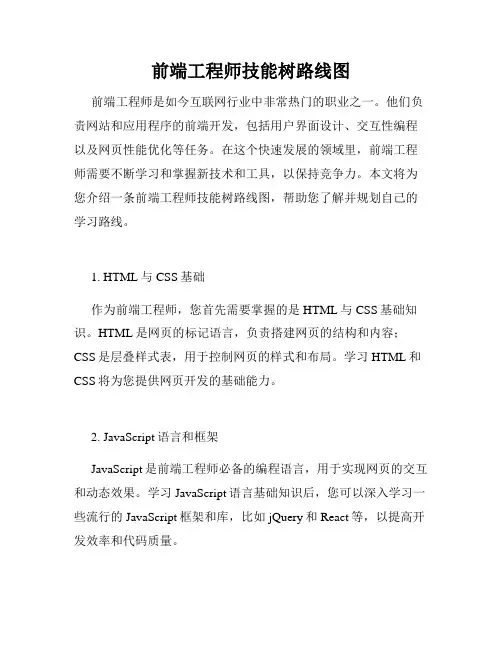 前端工程师技能树路线图

前端工程师是如今互联网行业中非常热门的职业之一。他们负责网站和应用程序的前端开发，包括用户界面设计、交互性编程以及网页性能优化等任务。在这个快速发展的领域里，前端工程师需要不断学习和掌握新技术和工具，以保持竞争力。本文将为您介绍一条前端工程师技能树路线图，帮助您了解并规划自己的学习路线。

1. HTML 与 CSS 基础

作为前端工程师，您首先需要掌握的是 HTML 与 CSS 基础知识。HTML 是网页的标记语言，负责搭建网页的结构和内容；CSS 是层叠样式表，用于控制网页的样式和布局。学习 HTML 和 CSS 将为您提供网页开发的基础能力。

2. JavaScript 语言和框架

JavaScript 是前端工程师必备的编程语言，用于实现网页的交互和动态效果。学习 JavaScript 语言基础知识后，您可以深入学习一些流行的 JavaScript 框架和库，比如 jQuery 和 React 等，以提高开发效率和代码质量。